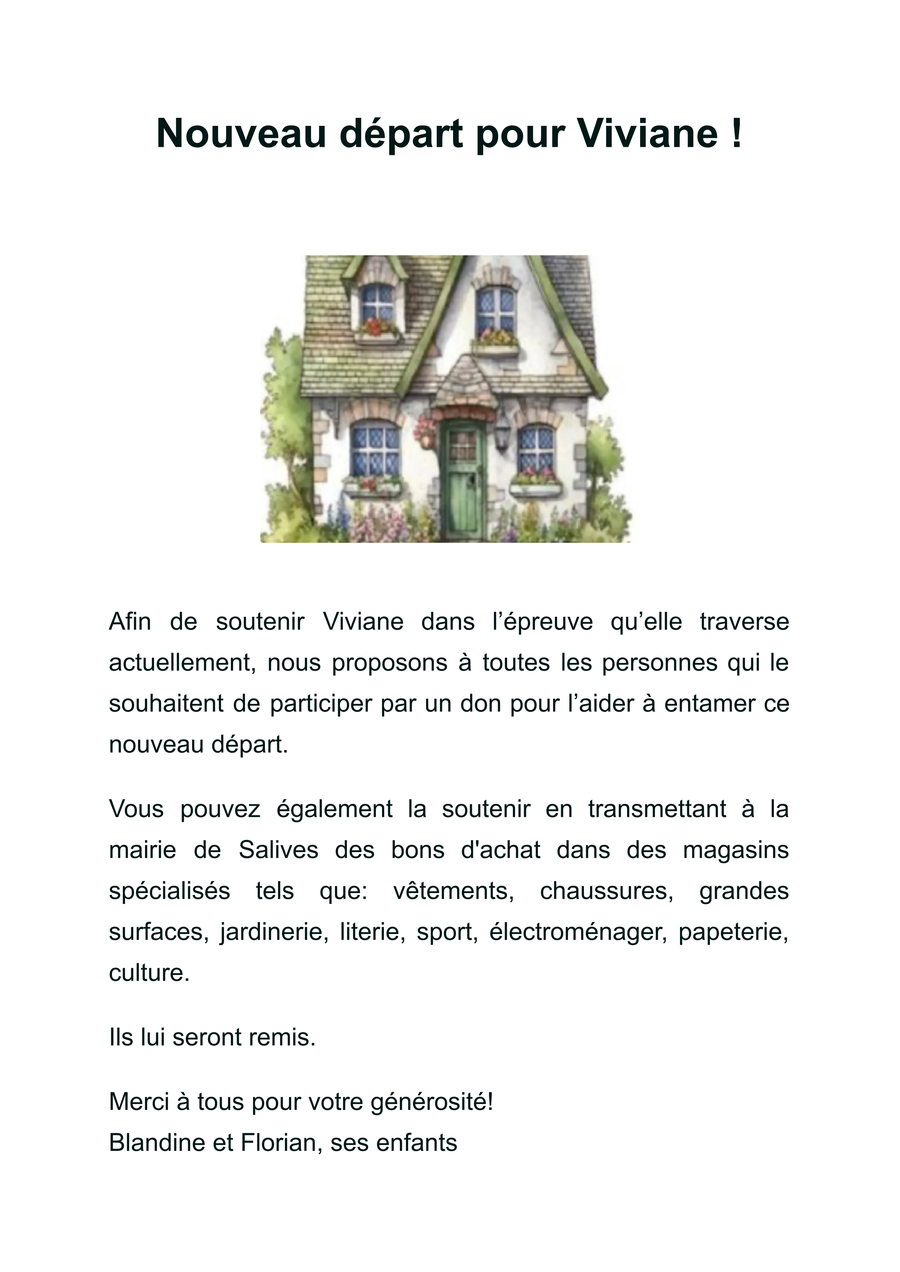 Nouveau départ pour Viviane !

Afin de soutenir Viviane dans l’épreuve qu’elle traverse actuellement, nous proposons à toutes les personnes qui le souhaitent de participer par un don pour l’aider à entamer ce nouveau départ.

Vous pouvez également la soutenir en transmettant à la mairie de Salives des bons d'achat dans des magasins spécialisés tels que: vêtements, chaussures, grandes surfaces, jardinerie, literie, sport, électroménager, papeterie, culture.

Ils lui seront remis.

Merci à tous pour votre générosité!
Blandine et Florian, ses enfants